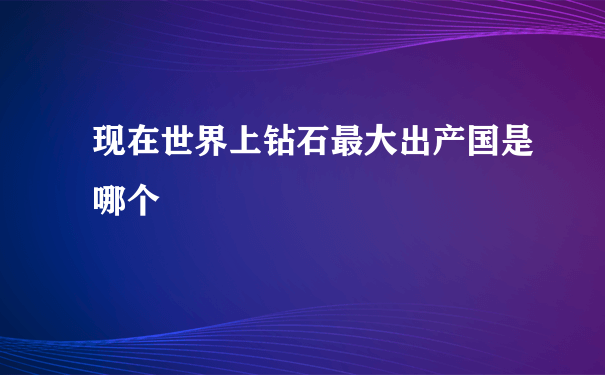 现在世界上钻石最大出产国是哪个